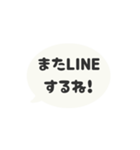 またLINE
するね!